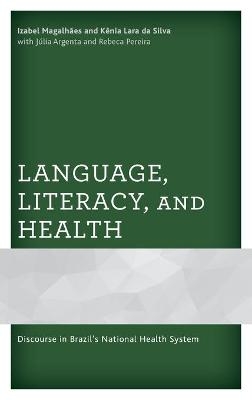 Izabel Magalhães and Kênia Lara da Silva
with Júlia Argenta and Rebeca Pereira

LANGUAGE, LITERACY, AND HEALTH

Discourse in Brazil's National Health System